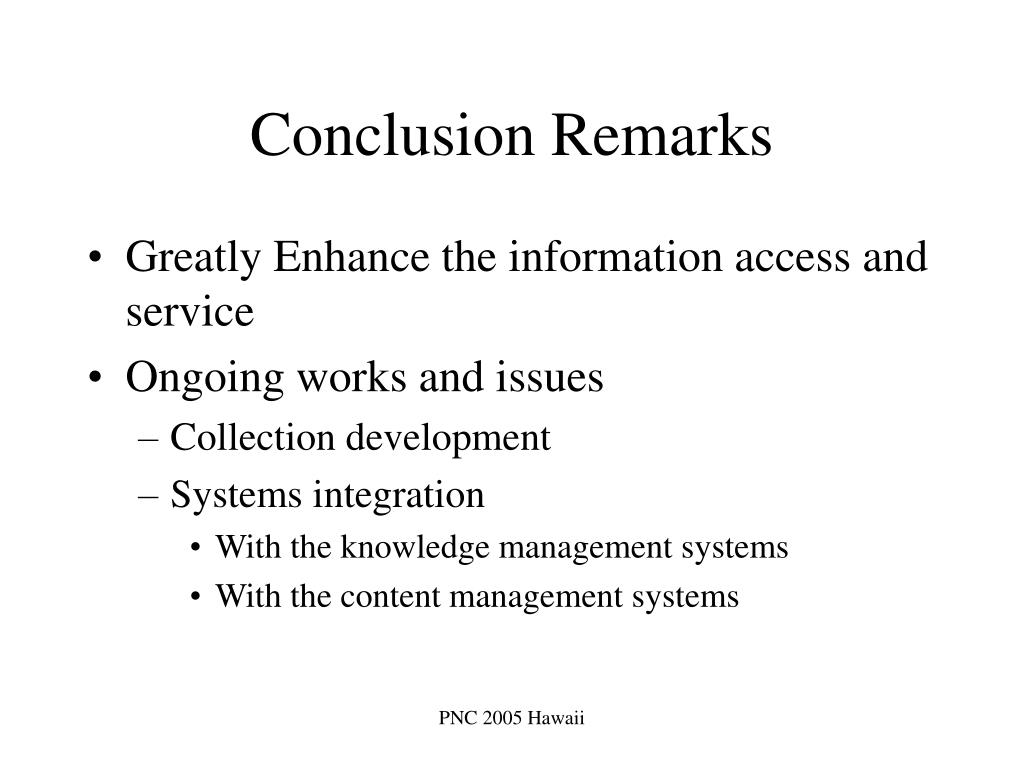 Conclusion Remarks

• Greatly Enhance the information access and service
• Ongoing works and issues
– Collection development
– Systems integration
• With the knowledge management systems
• With the content management systems

PNC 2005 Hawaii